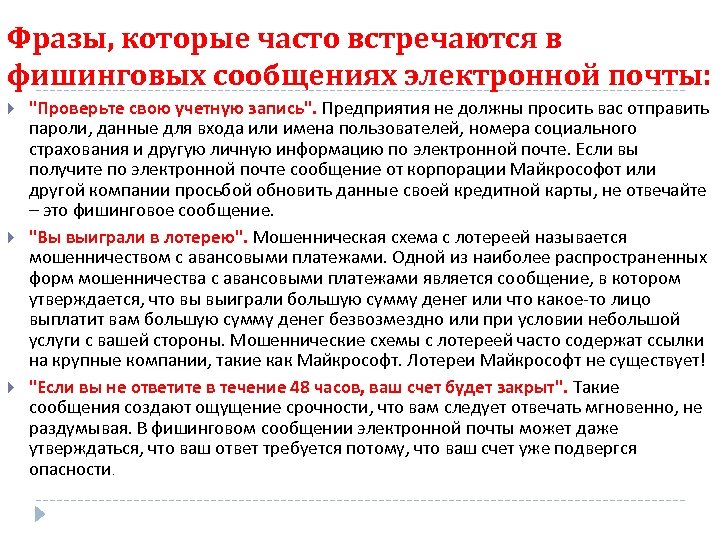 Фразы, которые часто встречаются в фишинговых сообщениях электронной почты:

"Проверьте свою учетную запись". Предприятия не должны просить вас отправить пароли, данные для входа или имена пользователей, номера социального страхования и другую личную информацию по электронной почте. Если вы получите по электронной почте сообщение от корпорации Майкрософот или другой компании просьбой обновить данные своей кредитной карты, не отвечайте – это фишинговое сообщение.

"Вы выиграли в лотерею". Мошенническая схема с лотереей называется мошенничеством с авансовыми платежами. Одной из наиболее распространенных форм мошенничества с авансовыми платежами является сообщение, в котором утверждается, что вы выиграли большую сумму денег или что какое-то лицо выплатит вам большую сумму денег безвозмездно или при условии небольшой услуги с вашей стороны. Мошеннические схемы с лотереей часто содержат ссылки на крупные компании, такие как Майкрософт. Лотереи Майкрософт не существует!

"Если вы не ответите в течение 48 часов, ваш счет будет закрыт". Такие сообщения создают ощущение срочности, что вам следует отвечать мгновенно, не раздумывая. В фишинговом сообщении электронной почты может даже утверждаться, что ваш ответ требуется потому, что ваш счет уже подвергся опасности.